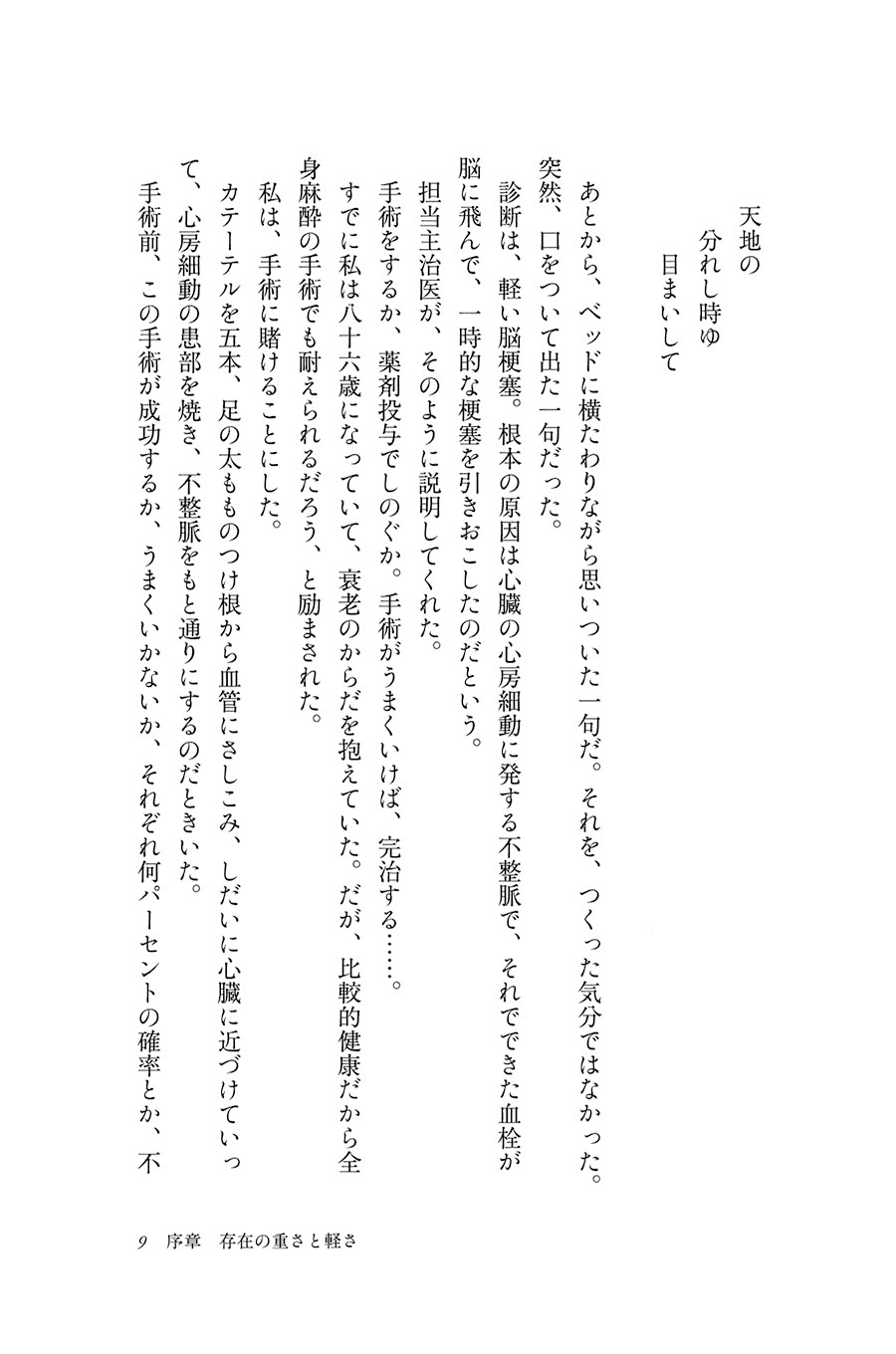 天地の
分れし時ゆ
目まいして

あとから、ベッドに横たわりながら思いついた一句だ。それを、つくった気分ではなかった。突然、口をついて出た一句だった。

診断は、軽い脳梗塞。根本の原因は心臓の心房細動に発する不整脈で、それでできた血栓が脳に飛んで、一時的な梗塞を引きおこしたのだという。

担当主治医が、そのように説明してくれた。

手術をするか、薬剤投与でしのぐか。手術がうまくいけば、完治する……。

すでに私は八十六歳になっていて、衰老のからだを抱えていた。だが、比較的健康だから全身麻酔の手術でも耐えられるだろう、と励まされた。

私は、手術に賭けることにした。

カテーテルを五本、足の太もものつけ根から血管にさしこみ、しだいに心臓に近づけていって、心房細動の患部を焼き、不整脈をもと通りにするのだときいた。

手術前、この手術が成功するか、うまくいかないか、それぞれ何パーセントの確率とか、不

9　序章　存在の重さと軽さ